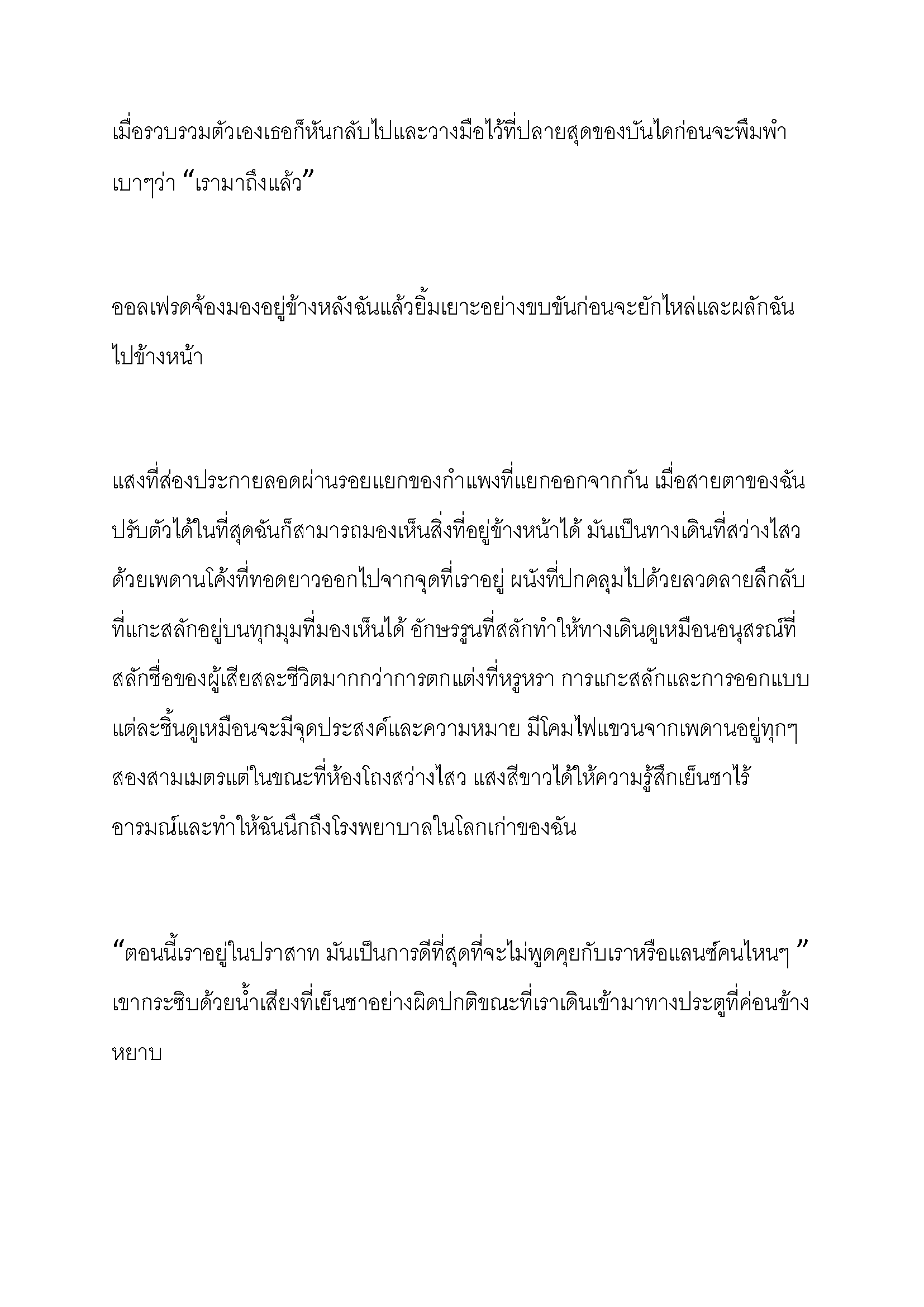 เมื่อรวบรวมตัวเองเธอก็หันกลับไปและวางมือไว้ที่ปลายสุดของบันไดก่อนจะพึมพำเบาๆว่า “เรามาถึงแล้ว”

ออลเฟรดจ้องมองอยู่ข้างหลังฉันแล้วยิ้มเยาะอย่างขบขันก่อนจะยักไหล่และผลักฉันไปข้างหน้า

แสงที่ส่องประกายลอดผ่านรอยแยกของกำแพงที่แยกออกจากกัน เมื่อสายตาของฉันปรับตัวได้ในที่สุดฉันก็สามารถมองเห็นสิ่งที่อยู่ข้างหน้าได้ มันเป็นทางเดินที่สว่างไสวด้วยเพดานโค้งที่ทอดยาวออกไปจากจุดที่เราอยู่ ผนังที่ปกคลุมไปด้วยลวดลายลึกลับที่แกะสลักอยู่บนทุกมุมที่มองเห็นได้ อักษรรูนที่สลักทำให้ทางเดินดูเหมือนอนุสรณ์ที่สลักชื่อของผู้เสียสละชีวิตมากกว่าการตกแต่งที่หรูหรา การแกะสลักและการออกแบบแต่ละชิ้นดูเหมือนจะมีจุดประสงค์และความหมาย มีโคมไฟแขวนจากเพดานอยู่ทุกๆสองสามเมตรแต่ในขณะที่ห้องโถงสว่างไสว แสงสีขาวได้ให้ความรู้สึกเย็นชาไร้อารมณ์และทำให้ฉันนึกถึงโรงพยาบาลในโลกเก่าของฉัน

“ตอนนี้เราอยู่ในปราสาท มันเป็นการดีที่สุดที่จะไม่พูดคุยกับเราหรือแลนซ์คนไหนๆ ” เขากระซิบด้วยน้ำเสียงที่เย็นชาอย่างผิดปกติขณะที่เราเดินเข้ามาทางประตูที่ค่อนข้างหยาบ